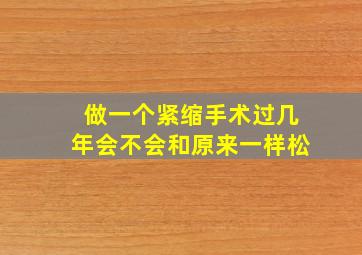 做一个紧缩手术过几年会不会和原来一样松